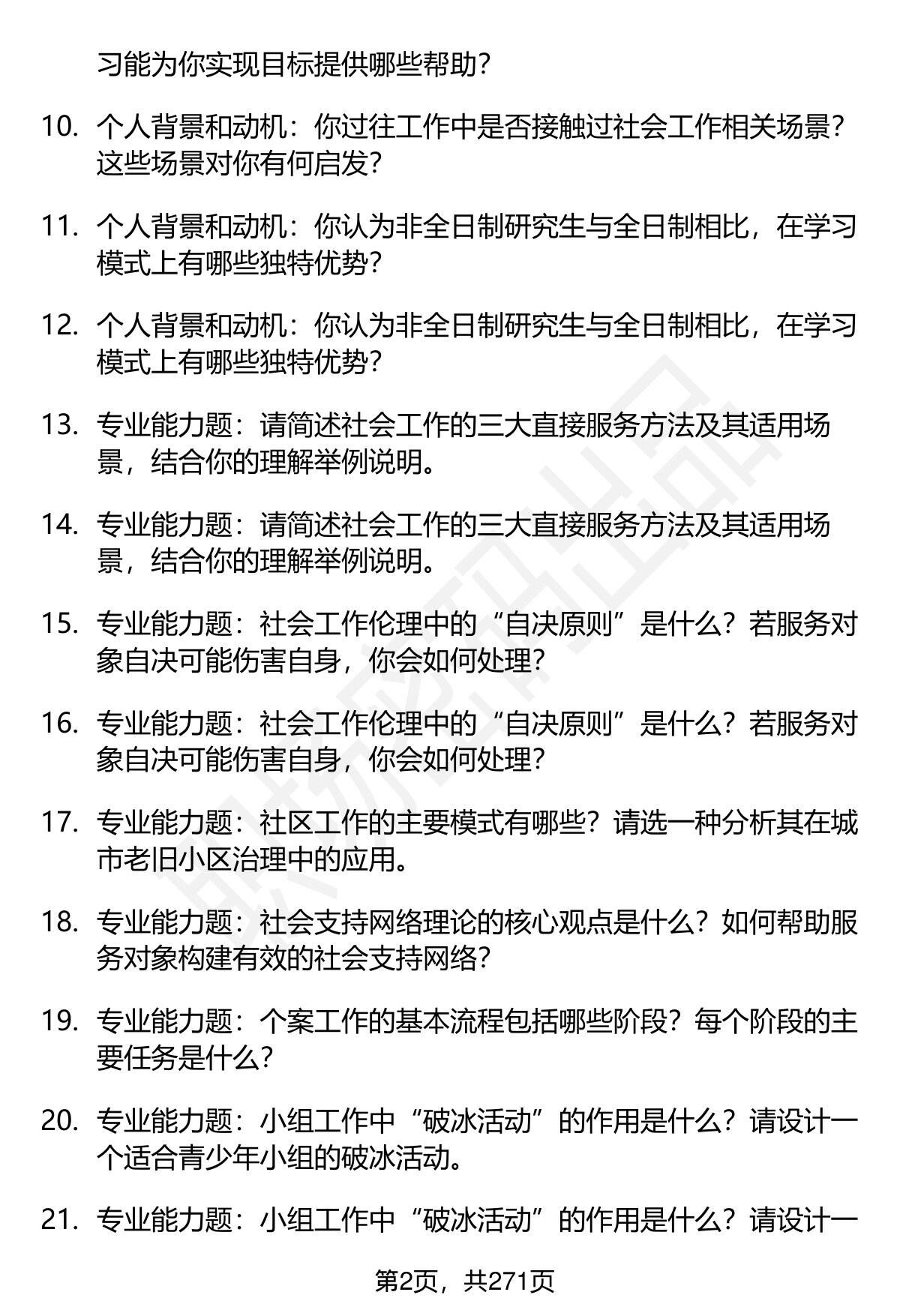 习能为你实现目标提供哪些帮助？

10. 个人背景和动机：你过往工作中是否接触过社会工作相关场景？这些场景对你有何启发？

11. 个人背景和动机：你认为非全日制研究生与全日制相比，在学习模式上有哪些独特优势？

12. 个人背景和动机：你认为非全日制研究生与全日制相比，在学习模式上有哪些独特优势？

13. 专业能力题：请简述社会工作的三大直接服务方法及其适用场景，结合你的理解举例说明。

14. 专业能力题：请简述社会工作的三大直接服务方法及其适用场景，结合你的理解举例说明。

15. 专业能力题：社会工作伦理中的“自决原则”是什么？若服务对象自决可能伤害自身，你会如何处理？

16. 专业能力题：社会工作伦理中的“自决原则”是什么？若服务对象自决可能伤害自身，你会如何处理？

17. 专业能力题：社区工作的主要模式有哪些？请选一种分析其在城市老旧小区治理中的应用。

18. 专业能力题：社会支持网络理论的核心观点是什么？如何帮助服务对象构建有效的社会支持网络？

19. 专业能力题：个案工作的基本流程包括哪些阶段？每个阶段的主要任务是什么？

20. 专业能力题：小组工作中“破冰活动”的作用是什么？请设计一个适合青少年小组的破冰活动。

21. 专业能力题：小组工作中“破冰活动”的作用是什么？请设计一

第2页，共271页